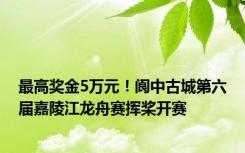 最高奖金5万元！阆中古城第六届嘉陵江龙舟赛挥桨开赛